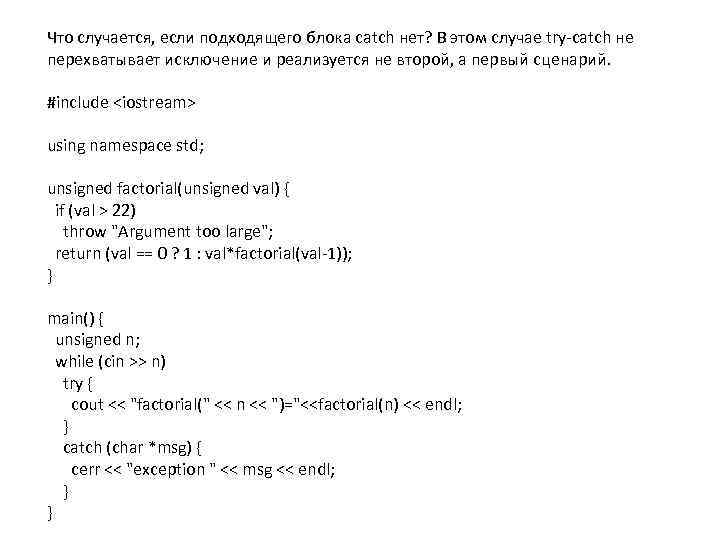 Что случается, если подходящего блока catch нет? В этом случае try-catch не перехватывает исключение и реализуется не второй, а первый сценарий.

#include <iostream>

using namespace std;

unsigned factorial(unsigned val) {
  if (val > 22)
    throw "Argument too large";
  return (val == 0 ? 1 : val*factorial(val-1));
}

main() {
  unsigned n;
  while (cin >> n)
    try {
      cout << "factorial(" << n << ")="<<factorial(n) << endl;
    }
    catch (char *msg) {
      cerr << "exception " << msg << endl;
    }
}